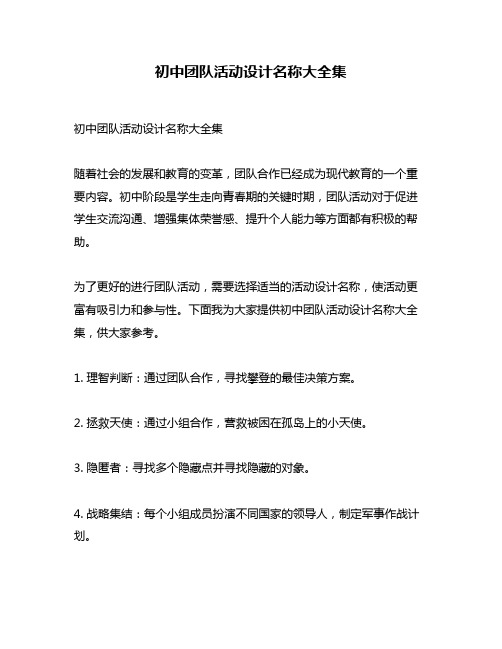 初中团队活动设计名称大全集

初中团队活动设计名称大全集

随着社会的发展和教育的变革，团队合作已经成为现代教育的一个重要内容。初中阶段是学生走向青春期的关键时期，团队活动对于促进学生交流沟通、增强集体荣誉感、提升个人能力等方面都有积极的帮助。

为了更好的进行团队活动，需要选择适当的活动设计名称，使活动更富有吸引力和参与性。下面我为大家提供初中团队活动设计名称大全集，供大家参考。

1. 理智判断：通过团队合作，寻找攀登的最佳决策方案。

2. 拯救天使：通过小组合作，营救被困在孤岛上的小天使。

3. 隐匿者：寻找多个隐藏点并寻找隐藏的对象。

4. 战略集结：每个小组成员扮演不同国家的领导人，制定军事作战计划。